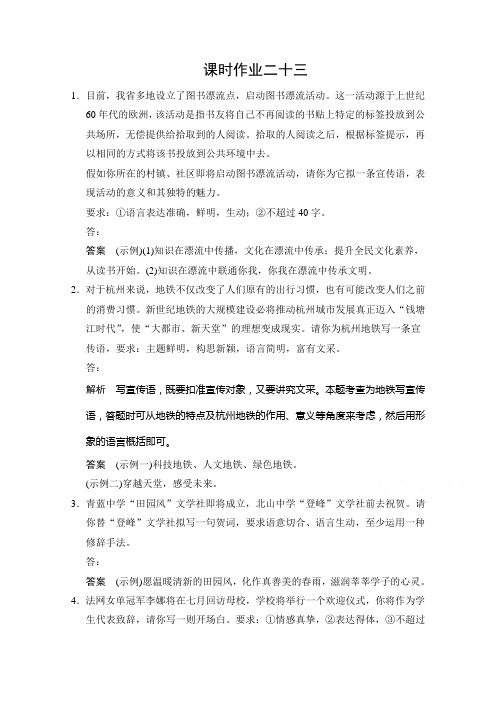 课时作业二十三

1. 目前，我省多地设立了图书漂流点，启动图书漂流活动。这一活动源于上世纪60年代的欧洲，该活动是指书友将自己不再阅读的书贴上特定的标签投放到公共场所，无偿提供给拾取到的人阅读。拾取的人阅读之后，根据标签提示，再以相同的方式将该书投放到公共环境中去。

假如你所在的村镇、社区即将启动图书漂流活动，请你为它拟一条宣传语，表现活动的意义和其独特的魅力。

要求：①语言表达准确，鲜明，生动；②不超过40字。

答：

答案 (示例)(1)知识在漂流中传播，文化在漂流中传承；提升全民文化素养，从读书开始。(2)知识在漂流中联通你我，你我在漂流中传承文明。

2. 对于杭州来说，地铁不仅改变了人们原有的出行习惯，也有可能改变人们之前的消费习惯。新世纪地铁的大规模建设必将推动杭州城市发展真正迈入“钱塘江时代”，使“大都市、新天堂”的理想变成现实。请你为杭州地铁写一条宣传语，要求：主题鲜明，构思新颖，语言简明，富有文采。

答：

解析 写宣传语，既要扣准宣传对象，又要讲究文采。本题考查为地铁写宣传语，答题时可从地铁的特点及杭州地铁的作用、意义等角度来考虑，然后用形象的语言概括即可。

答案 (示例一)科技地铁、人文地铁、绿色地铁。

(示例二)穿越天堂，感受未来。

3. 青蓝中学“田园风”文学社即将成立，北山中学“登峰”文学社前去祝贺。请你替“登峰”文学社拟写一句贺词，要求语意切合、语言生动，至少运用一种修辞手法。

答：

答案 (示例)愿温暖清新的田园风，化作真善美的春雨，滋润莘莘学子的心灵。

4. 法网女单冠军李娜将在七月回访母校，学校将举行一个欢迎仪式，你将作为学生代表致辞，请你写一则开场白。要求：①情感真挚，②表达得体，③不超过